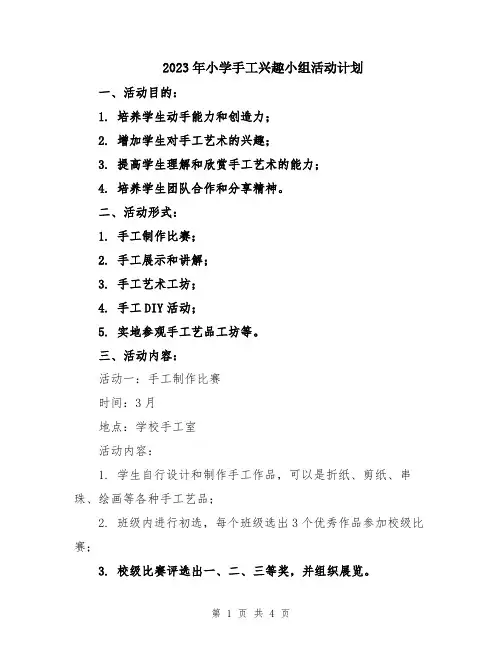 2023年小学手工兴趣小组活动计划

一、活动目的：

1. 培养学生动手能力和创造力；

2. 增加学生对手工艺术的兴趣；

3. 提高学生理解和欣赏手工艺术的能力；

4. 培养学生团队合作和分享精神。

二、活动形式：

1. 手工制作比赛；

2. 手工展示和讲解；

3. 手工艺术工坊；

4. 手工DIY活动；

5. 实地参观手工艺品工坊等。

三、活动内容：

活动一：手工制作比赛

时间：3月

地点：学校手工室

活动内容：

1. 学生自行设计和制作手工作品，可以是折纸、剪纸、串珠、绘画等各种手工艺品；

2. 班级内进行初选，每个班级选出3个优秀作品参加校级比赛；

3. 校级比赛评选出一、二、三等奖，并组织展览。

第 1 页 共 4 页